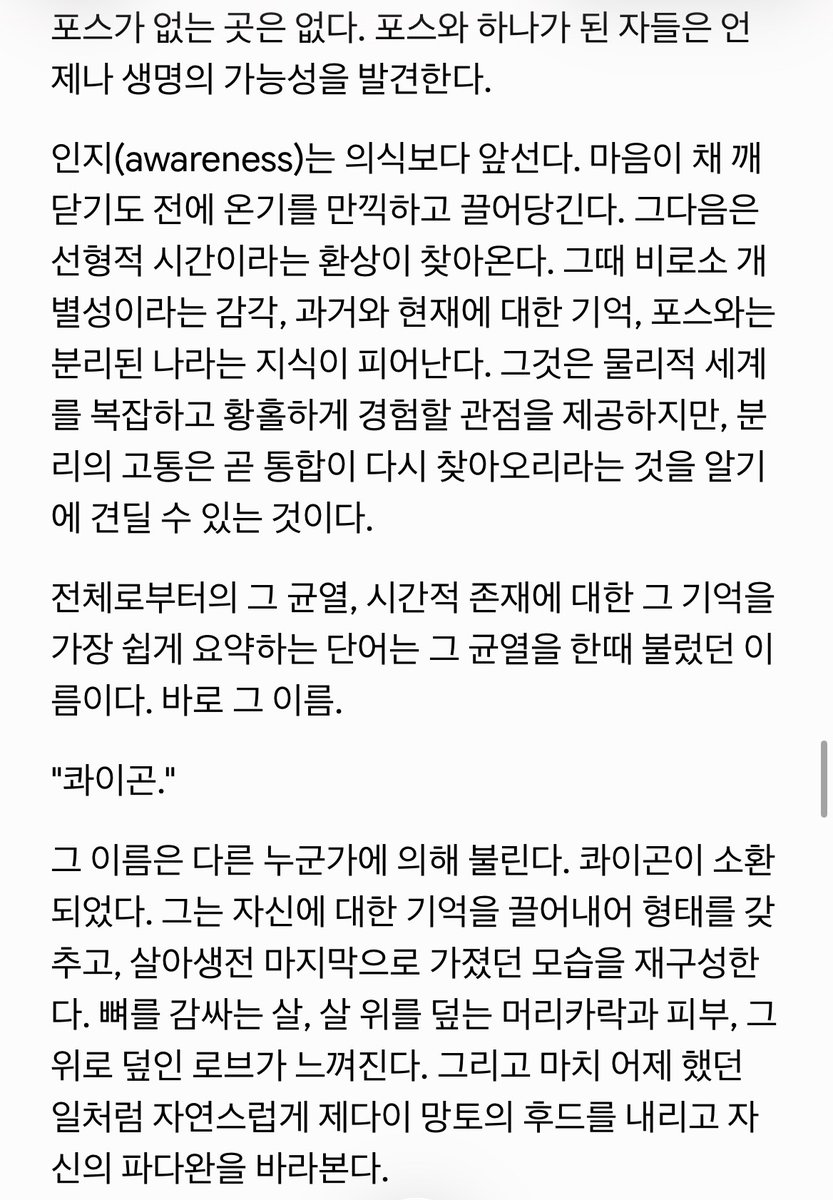 포스가 없는 곳은 없다. 포스와 하나가 된 자들은 언제나 생명의 가능성을 발견한다.

인지(awareness)는 의식보다 앞선다. 마음이 채 깨닫기도 전에 온기를 만끽하고 끌어당긴다. 그다음은 선형적 시간이라는 환상이 찾아온다. 그때 비로소 개별성이라는 감각, 과거와 현재에 대한 기억, 포스와는 분리된 나라는 지식이 피어난다. 그것은 물리적 세계를 복잡하고 황홀하게 경험할 관점을 제공하지만, 분리의 고통은 곧 통합이 다시 찾아오리라는 것을 알기에 견딜 수 있는 것이다.

전체로부터의 그 균열, 시간적 존재에 대한 그 기억을 가장 쉽게 요약하는 단어는 그 균열을 한때 불렀던 이름이다. 바로 그 이름.

"콰이곤."

그 이름은 다른 누군가에 의해 불린다. 콰이곤이 소환되었다. 그는 자신에 대한 기억을 끌어내어 형태를 갖추고, 살아생전 마지막으로 가졌던 모습을 재구성한다. 뼈를 감싸는 살, 살 위를 덮는 머리카락과 피부, 그 위로 덮인 로브가 느껴진다. 그리고 마치 어제 했던 일처럼 자연스럽게 제다이 망토의 후드를 내리고 자신의 파다완을 바라본다.